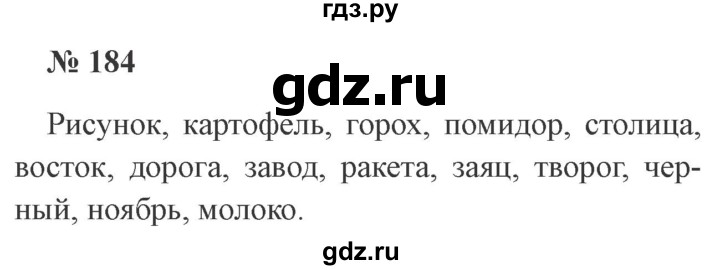 гдз.ру

№ 184

gdz.ru

Рисунок, картофель, горох, помидор, столица, восток, дорога, завод, ракета, заяц, творог, черный, ноябрь, молоко.

gdz.ru